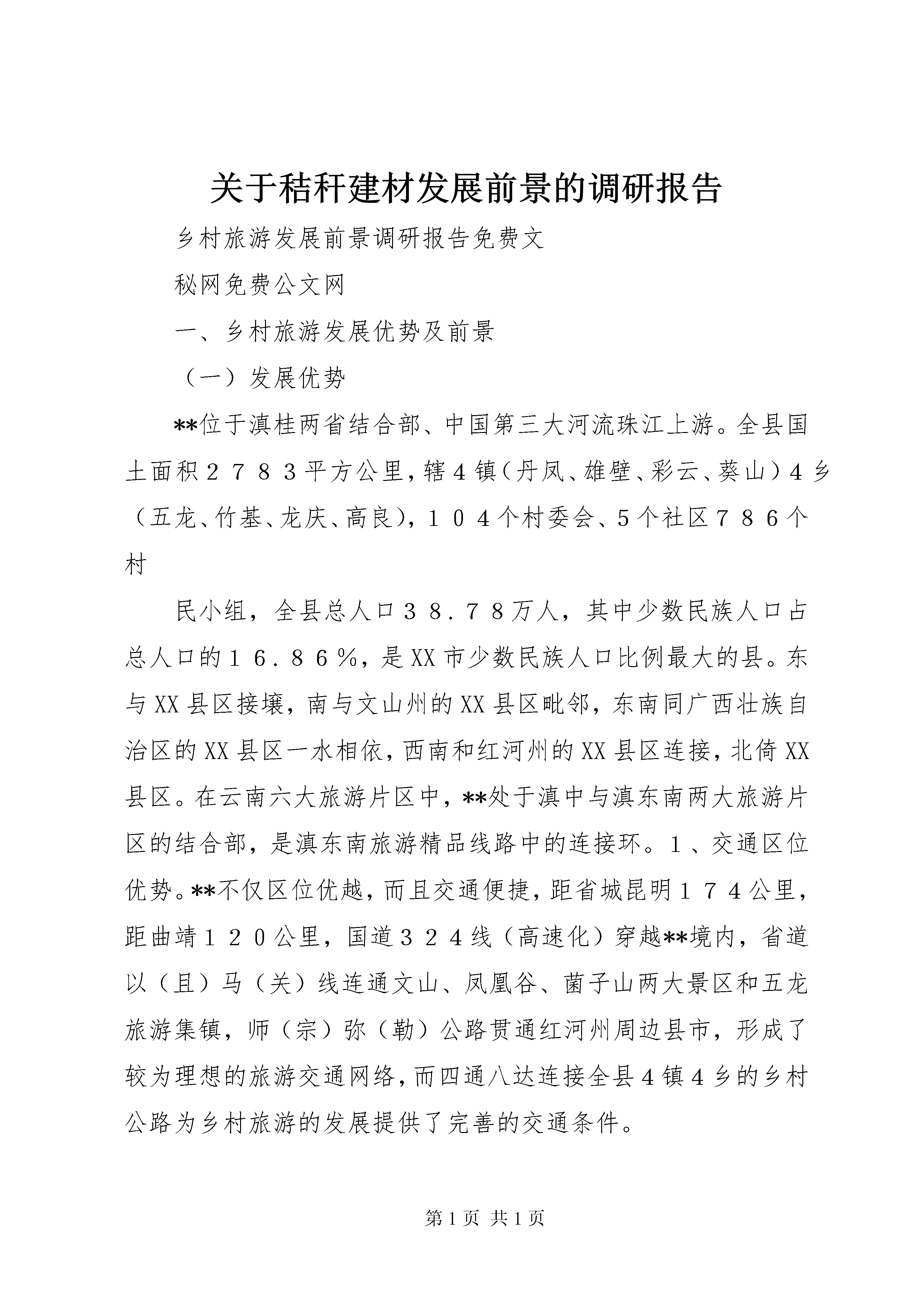 关于秸秆建材发展前景的调研报告

乡村旅游发展前景调研报告免费文

秘网免费公文网

一、乡村旅游发展优势及前景

（一）发展优势

**位于滇桂两省结合部、中国第三大河流珠江上游。全县国土面积２７８３平方公里，辖４镇（丹凤、雄壁、彩云、葵山）４乡（五龙、竹基、龙庆、高良），１０４个村委会、5个社区７８６个村

民小组，全县总人口３８.７８万人，其中少数民族人口占总人口的１６.８６％，是XX市少数民族人口比例最大的县。东与XX县区接壤，南与文山州的XX县区毗邻，东南同广西壮族自治区的XX县区一水相依，西南和红河州的XX县区连接，北倚XX县区。在云南六大旅游片区中，**处于滇中与滇东南两大旅游片区的结合部，是滇东南旅游精品线路中的连接环。１、交通区位优势。**不仅区位优越，而且交通便捷，距省城昆明１７４公里，距曲靖１２０公里，国道３２４线（高速化）穿越**境内，省道以（且）马（关）线连通文山、凤凰谷、菌子山两大景区和五龙旅游集镇，师（宗）弥（勒）公路贯通红河州周边县市，形成了较为理想的旅游交通网络，而四通八达连接全县４镇４乡的乡村公路为乡村旅游的发展提供了完善的交通条件。

第1页 共1页